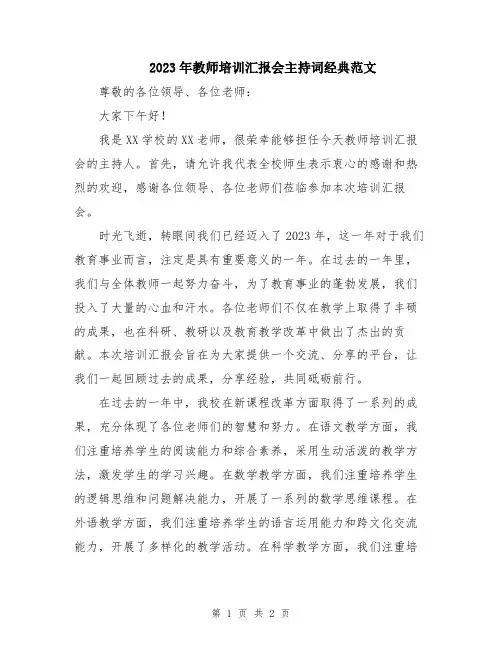 2023年教师培训汇报会主持词经典范文

尊敬的各位领导、各位老师：

大家下午好！

我是XX学校的XX老师，很荣幸能够担任今天教师培训汇报会的主持人。首先，请允许我代表全校师生表示衷心的感谢和热烈的欢迎，感谢各位领导、各位老师们莅临参加本次培训汇报会。

时光飞逝，转眼间我们已经迈入了2023年，这一年对于我们教育事业而言，注定是具有重要意义的一年。在过去的一年里，我们与全体教师一起努力奋斗，为了教育事业的蓬勃发展，我们投入了大量的心血和汗水。各位老师们不仅在教学上取得了丰硕的成果，也在科研、教研以及教育教学改革中做出了杰出的贡献。本次培训汇报会旨在为大家提供一个交流、分享的平台，让我们一起回顾过去的成果，分享经验，共同砥砺前行。

在过去的一年中，我校在新课程改革方面取得了一系列的成果，充分体现了各位老师们的智慧和努力。在语文教学方面，我们注重培养学生的阅读能力和综合素养，采用生动活泼的教学方法，激发学生的学习兴趣。在数学教学方面，我们注重培养学生的逻辑思维和问题解决能力，开展了一系列的数学思维课程。在外语教学方面，我们注重培养学生的语言运用能力和跨文化交流能力，开展了多样化的教学活动。在科学教学方面，我们注重培

第 1 页 共 2 页